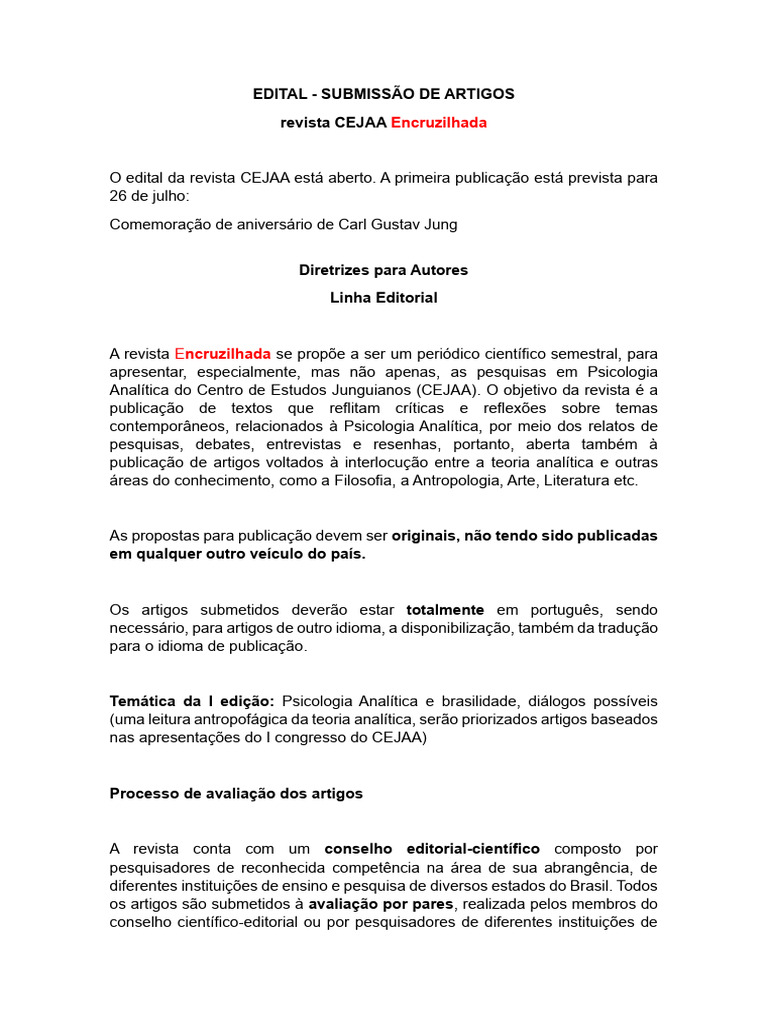 EDITAL - SUBMISSÃO DE ARTIGOS

revista CEJAA Encruzilhada

O edital da revista CEJAA está aberto. A primeira publicação está prevista para 26 de julho:

Comemoração de aniversário de Carl Gustav Jung

Diretrizes para Autores

Linha Editorial

A revista Encruzilhada se propõe a ser um periódico científico semestral, para apresentar, especialmente, mas não apenas, as pesquisas em Psicologia Analítica do Centro de Estudos Junguianos (CEJAA). O objetivo da revista é a publicação de textos que reflitam críticas e reflexões sobre temas contemporâneos, relacionados à Psicologia Analítica, por meio dos relatos de pesquisas, debates, entrevistas e resenhas, portanto, aberta também à publicação de artigos voltados à interlocução entre a teoria analítica e outras áreas do conhecimento, como a Filosofia, a Antropologia, Arte, Literatura etc.

As propostas para publicação devem ser originais, não tendo sido publicadas em qualquer outro veículo do país.

Os artigos submetidos deverão estar totalmente em português, sendo necessário, para artigos de outro idioma, a disponibilização, também da tradução para o idioma de publicação.

Temática da I edição: Psicologia Analítica e brasilidade, diálogos possíveis (uma leitura antropofágica da teoria analítica, serão priorizados artigos baseados nas apresentações do I congresso do CEJAA)

Processo de avaliação dos artigos

A revista conta com um conselho editorial-científico composto por pesquisadores de reconhecida competência na área de sua abrangência, de diferentes instituições de ensino e pesquisa de diversos estados do Brasil. Todos os artigos são submetidos à avaliação por pares, realizada pelos membros do conselho científico-editorial ou por pesquisadores de diferentes instituições de